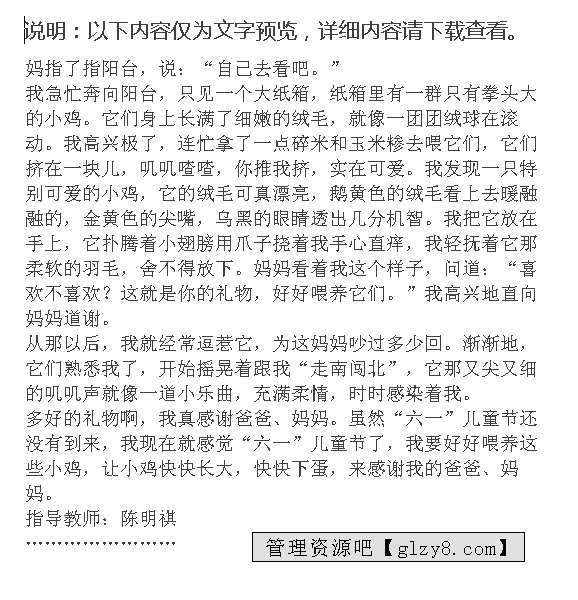 说明：以下内容仅为文字预览，详细内容请下载查看。

妈指了指阳台，说：“自己去看吧。”

我急忙奔向阳台，只见一个大纸箱，纸箱里有一群只有拳头大的小鸡。它们身上长满了细嫩的绒毛，就像一团团绒球在滚动。我高兴极了，连忙拿了一点碎米和玉米糁去喂它们，它们挤在一块儿，叽叽喳喳，你推我挤，实在可爱。我发现一只特别可爱的小鸡，它的绒毛可真漂亮，鹅黄色的绒毛看上去暖融融的，金黄色的尖嘴，乌黑的眼睛透出几分机智。我把它放在手上，它扑腾着小翅膀用爪子挠着我手心直痒，我轻抚着它那柔软的羽毛，舍不得放下。妈妈看着我这个样子，问道：“喜欢不喜欢？这就是你的礼物，好好喂养它们。”我高兴地直向妈妈道谢。

从那以后，我就经常逗惹它，为这妈妈吵过多少回。渐渐地，它们熟悉我了，开始摇晃着跟我“走南闯北”，它那又尖又细的叽叽声就像一道小乐曲，充满柔情，时时感染着我。

多好的礼物啊，我真感谢爸爸、妈妈。虽然“六一”儿童节还没有到来，我现在就感觉“六一”儿童节了，我要好好喂养这些小鸡，让小鸡快快长大，快快下蛋，来感谢我的爸爸、妈妈。

指导教师：陈明祺

……………………

管理资源吧【glzy8.com】